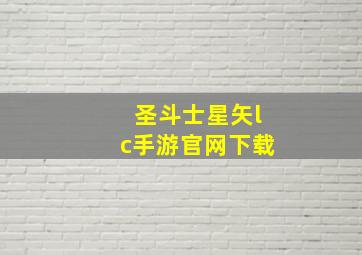 圣斗士星矢lc手游官网下载